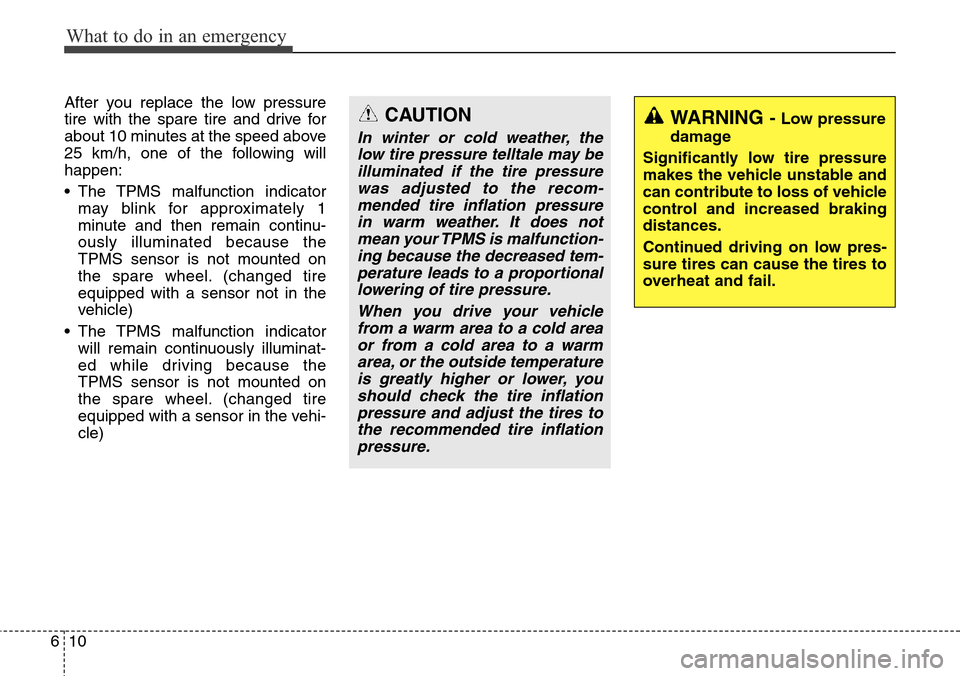 What to do in an emergency

After you replace the low pressure tire with the spare tire and drive for about 10 minutes at the speed above 25 km/h, one of the following will happen:

• The TPMS malfunction indicator may blink for approximately 1 minute and then remain continuously illuminated because the TPMS sensor is not mounted on the spare wheel. (changed tire equipped with a sensor not in the vehicle)

• The TPMS malfunction indicator will remain continuously illuminated while driving because the TPMS sensor is not mounted on the spare wheel. (changed tire equipped with a sensor in the vehicle)

CAUTION

In winter or cold weather, the low tire pressure telltale may be illuminated if the tire pressure was adjusted to the recommended tire inflation pressure in warm weather. It does not mean your TPMS is malfunctioning because the decreased temperature leads to a proportional lowering of tire pressure.

When you drive your vehicle from a warm area to a cold area or from a cold area to a warm area, or the outside temperature is greatly higher or lower, you should check the tire inflation pressure and adjust the tires to the recommended tire inflation pressure.

WARNING - Low pressure damage

Significantly low tire pressure makes the vehicle unstable and can contribute to loss of vehicle control and increased braking distances.

Continued driving on low pressure tires can cause the tires to overheat and fail.

6 10

carmanualsonline.info